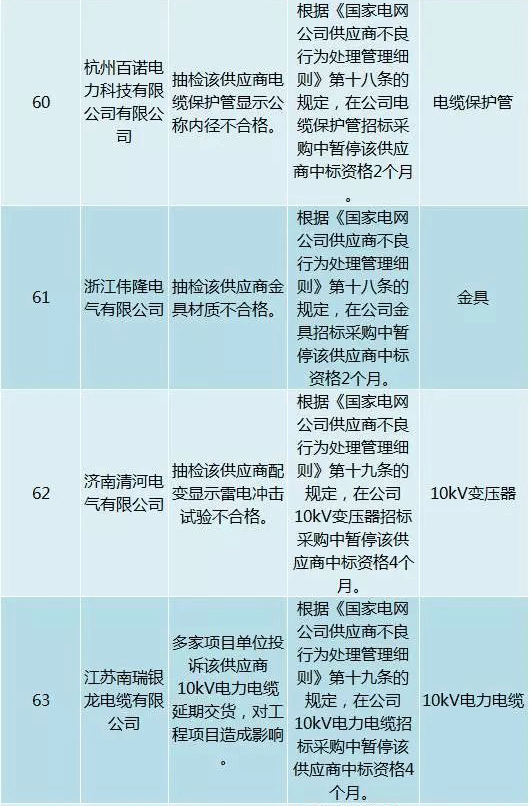 | 60 | 杭州百诺电力科技有限公司有限公司 | 抽检该供应商电缆保护管显示公称内径不合格。 | 根据《国家电网公司供应商不良行为处理管理细则》第十八条的规定，在公司电缆保护管招标采购中暂停该供应商中标资格2个月。 | 电缆保护管 |
|---|---|---|---|---|
| 61 | 浙江伟隆电气有限公司 | 抽检该供应商金具材质不合格。 | 根据《国家电网公司供应商不良行为处理管理细则》第十八条的规定，在公司金具招标采购中暂停该供应商中标资格2个月。 | 金具 |
| 62 | 济南清河电气有限公司 | 抽检该供应商配变显示雷电冲击试验不合格。 | 根据《国家电网公司供应商不良行为处理管理细则》第十九条的规定，在公司10kV变压器招标采购中暂停该供应商中标资格4个月。 | 10kV变压器 |
| 63 | 江苏南瑞银龙电缆有限公司 | 多家项目单位投诉该供应商10kV电力电缆延期交货，对工程项目造成影响。 | 根据《国家电网公司供应商不良行为处理管理细则》第十九条的规定，在公司10kV电力电缆招标采购中暂停该供应商中标资格4个月。 | 10kV电力电缆 |